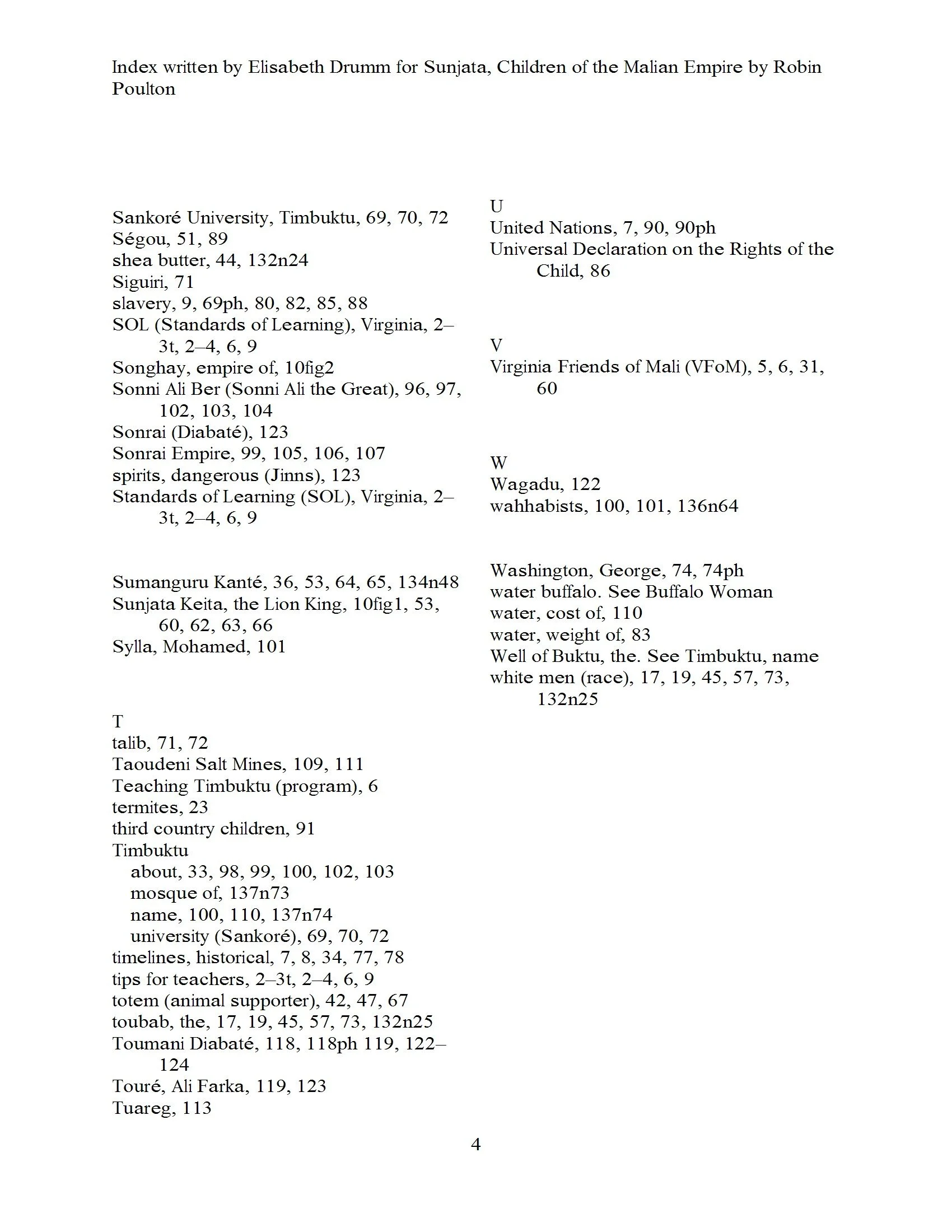 Index written by Elisabeth Drumm for Sunjata, Children of the Malian Empire by Robin Poulton

Sankoré University, Timbuktu, 69, 70, 72
Ségou, 51, 89
shea butter, 44, 132n24
Siguiri, 71
slavery, 9, 69ph, 80, 82, 85, 88
SOL (Standards of Learning), Virginia, 2–3t, 2–4, 6, 9
Songhay, empire of, 10fig2
Sonni Ali Ber (Sonni Ali the Great), 96, 97, 102, 103, 104
Sonrai (Diabaté), 123
Sonrai Empire, 99, 105, 106, 107
spirits, dangerous (Jinns), 123
Standards of Learning (SOL), Virginia, 2–3t, 2–4, 6, 9

Sumanguru Kanté, 36, 53, 64, 65, 134n48
Sunjata Keita, the Lion King, 10fig1, 53, 60, 62, 63, 66
Sylla, Mohamed, 101

T
talib, 71, 72
Taoudeni Salt Mines, 109, 111
Teaching Timbuktu (program), 6
termites, 23
third country children, 91
Timbuktu
about, 33, 98, 99, 100, 102, 103
mosque of, 137n73
name, 100, 110, 137n74
university (Sankoré), 69, 70, 72
timelines, historical, 7, 8, 34, 77, 78
tips for teachers, 2–3t, 2–4, 6, 9
totem (animal supporter), 42, 47, 67
toubab, the, 17, 19, 45, 57, 73, 132n25
Toumani Diabaté, 118, 118ph 119, 122–124
Touré, Ali Farka, 119, 123
Tuareg, 113

U
United Nations, 7, 90, 90ph
Universal Declaration on the Rights of the Child, 86

V
Virginia Friends of Mali (VFoM), 5, 6, 31, 60

W
Wagadu, 122
wahhabists, 100, 101, 136n64

Washington, George, 74, 74ph
water buffalo. See Buffalo Woman
water, cost of, 110
water, weight of, 83
Well of Buktu, the. See Timbuktu, name
white men (race), 17, 19, 45, 57, 73, 132n25

4